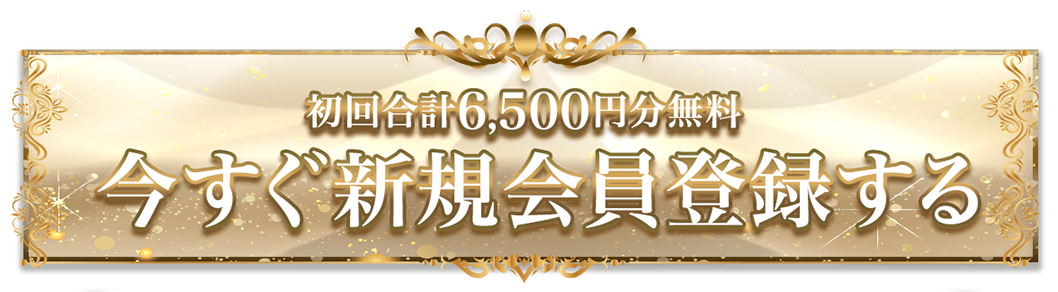 初回合計6,500円分無料
今すぐ新規会員登録する